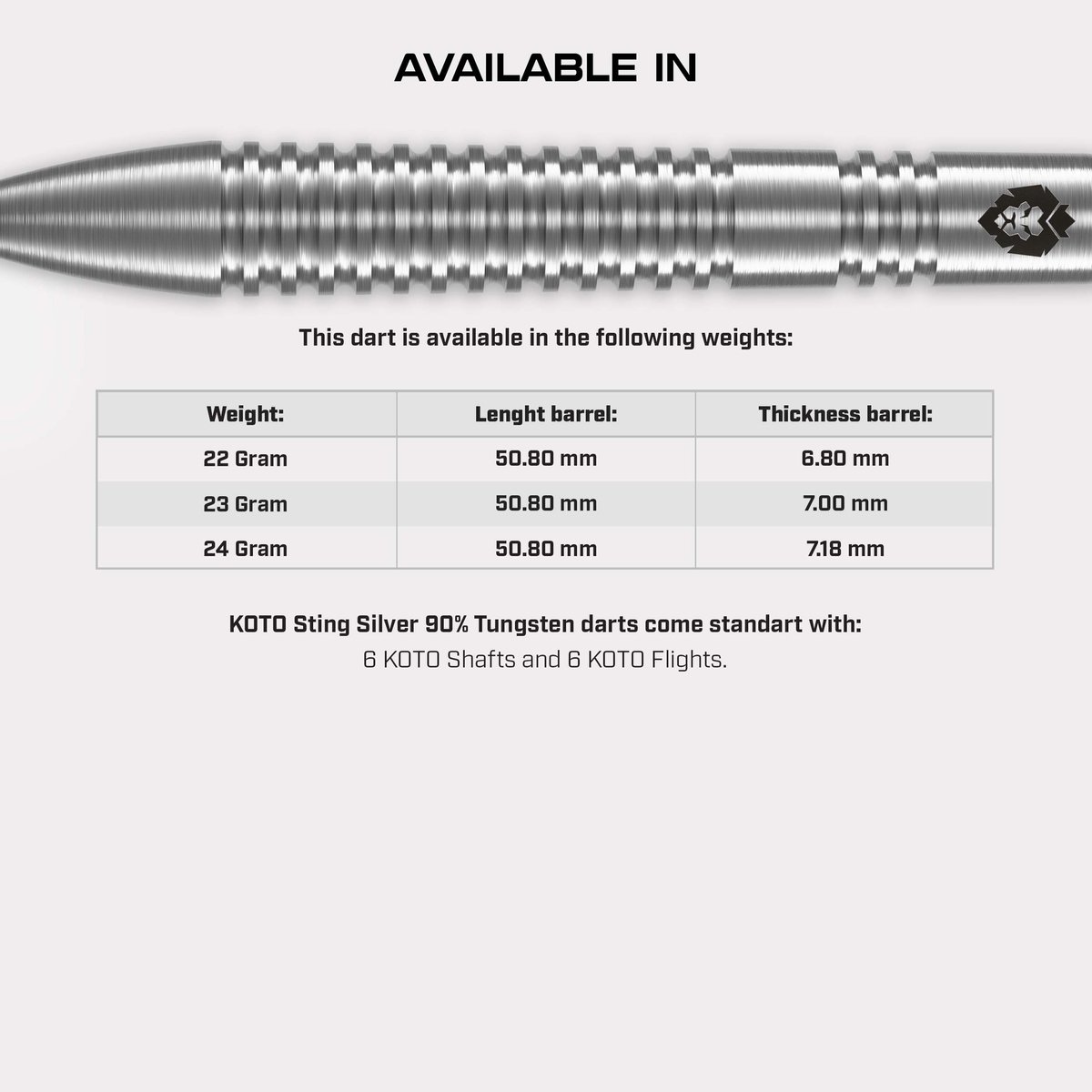 AVAILABLE IN

This dart is available in the following weights:

| Weight: | Lenght barrel: | Thickness barrel: |
|---|---|---|
| 22 Gram | 50.80 mm | 6.80 mm |
| 23 Gram | 50.80 mm | 7.00 mm |
| 24 Gram | 50.80 mm | 7.18 mm |

KOTO Sting Silver 90% Tungsten darts come standart with:
6 KOTO Shafts and 6 KOTO Flights.